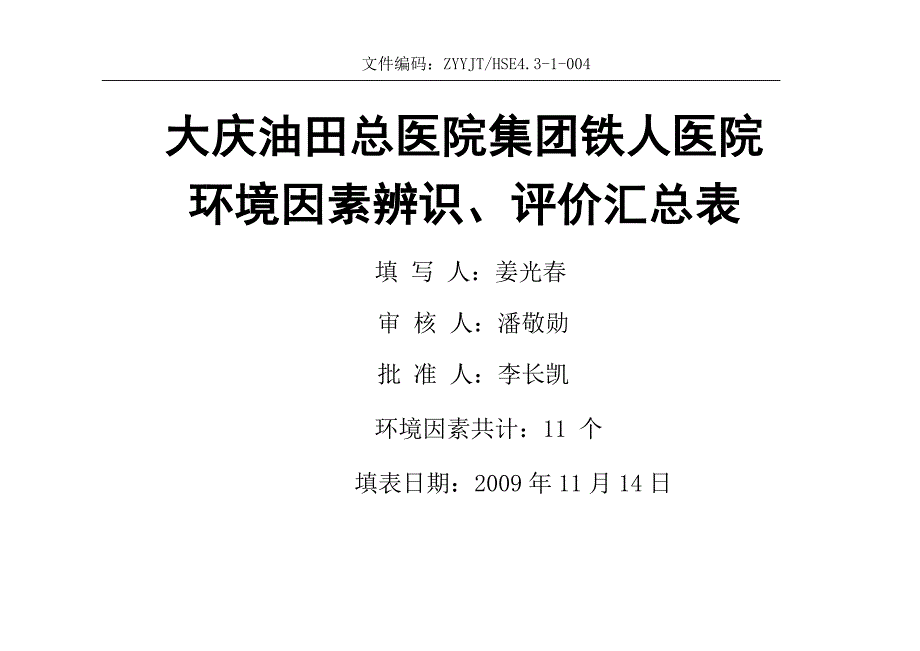 文件编码：ZYYJT/HSE4.3-1-004

大庆油田总医院集团铁人医院
环境因素辨识、评价汇总表

填 写 人：姜光春

审 核 人：潘敬勋

批 准 人：李长凯

环境因素共计：11 个

填表日期：2009 年 11 月 14 日